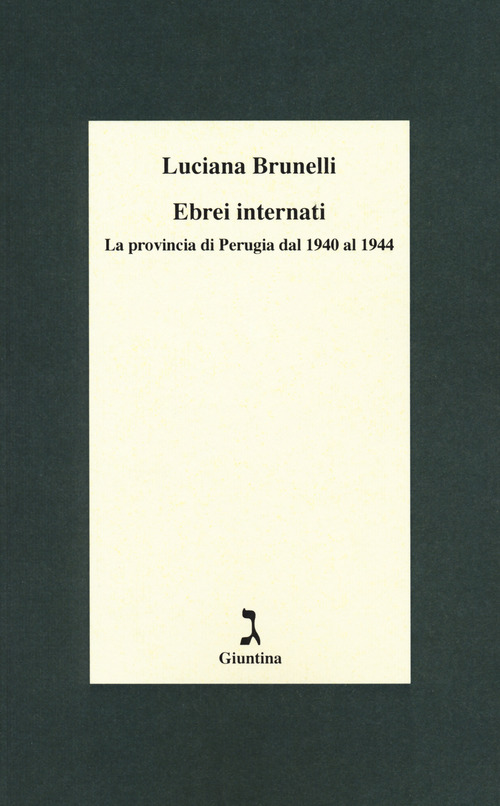 Luciana Brunelli

Ebrei internati

La provincia di Perugia dal 1940 al 1944

ג

Giuntina